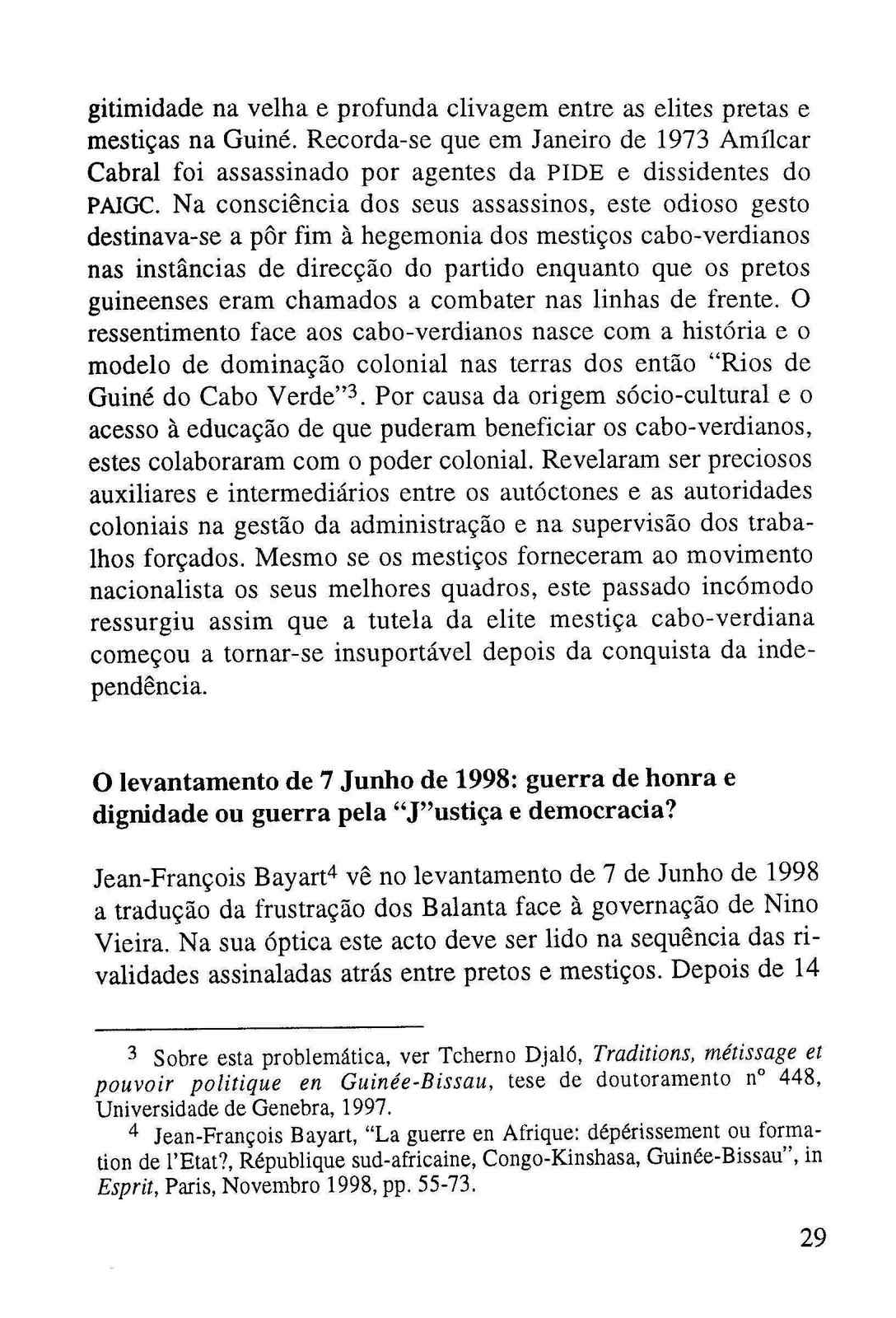 gitimidade na velha e profunda clivagem entre as elites pretas e mestiças na Guiné. Recorda-se que em Janeiro de 1973 Amílcar Cabral foi assassinado por agentes da PIDE e dissidentes do PAIGC. Na consciência dos seus assassinos, este odioso gesto destinava-se a pôr fim à hegemonia dos mestiços cabo-verdianos nas instâncias de direcção do partido enquanto que os pretos guineenses eram chamados a combater nas linhas de frente. O ressentimento face aos cabo-verdianos nasce com a história e o modelo de dominação colonial nas terras dos então "Rios de Guiné do Cabo Verde"$^3$. Por causa da origem sócio-cultural e o acesso à educação de que puderam beneficiar os cabo-verdianos, estes colaboraram com o poder colonial. Revelaram ser preciosos auxiliares e intermediários entre os autóctones e as autoridades coloniais na gestão da administração e na supervisão dos trabalhos forçados. Mesmo se os mestiços forneceram ao movimento nacionalista os seus melhores quadros, este passado incómodo ressurgiu assim que a tutela da elite mestiça cabo-verdiana começou a tornar-se insuportável depois da conquista da independência.

O levantamento de 7 Junho de 1998: guerra de honra e dignidade ou guerra pela "J"ustiça e democracia?

Jean-François Bayart$^4$ vê no levantamento de 7 de Junho de 1998 a tradução da frustração dos Balanta face à governação de Nino Vieira. Na sua óptica este acto deve ser lido na sequência das rivalidades assinaladas atrás entre pretos e mestiços. Depois de 14

$^3$ Sobre esta problemática, ver Tcherno Djaló, Traditions, métissage et pouvoir politique en Guinée-Bissau, tese de doutoramento nº 448, Universidade de Genebra, 1997.

$^4$ Jean-François Bayart, "La guerre en Afrique: dépérissement ou formation de l'Etat?, République sud-africaine, Congo-Kinshasa, Guinée-Bissau", in Esprit, Paris, Novembro 1998, pp. 55-73.

29